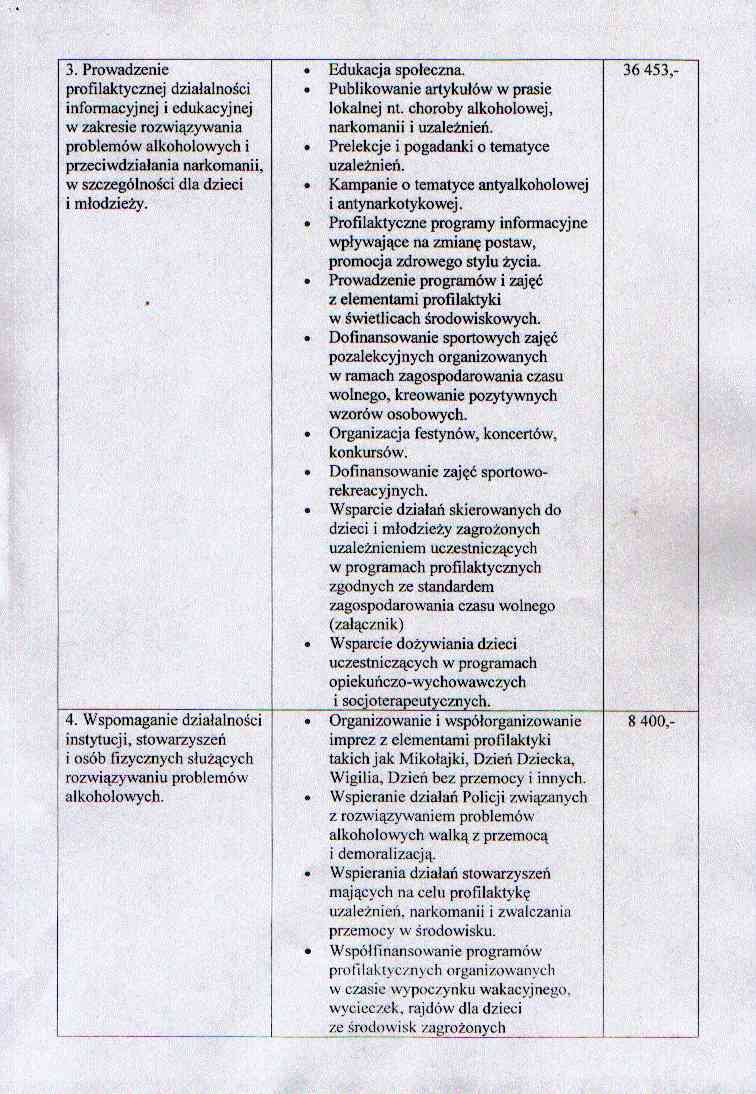 | 3. Prowadzenie profilaktycznej działalności informacyjnej i edukacyjnej w zakresie rozwiązywania problemów alkoholowych i przeciwdziałania narkomanii, w szczególności dla dzieci i młodzieży. | • Edukacja społeczna. • Publikowanie artykułów w prasie lokalnej nt. choroby alkoholowej, narkomanii i uzależnień. • Prelekcje i pogadanki o tematyce uzależnień. • Kampanie o tematyce antyalkoholowej i antynarkotykowej. • Profilaktyczne programy informacyjne wpływające na zmianę postaw, promocja zdrowego stylu życia. • Prowadzenie programów i zajęć z elementami profilaktyki w świetlicach środowiskowych. • Dofinansowanie sportowych zajęć pozalekcyjnych organizowanych w ramach zagospodarowania czasu wolnego, kreowanie pozytywnych wzorów osobowych. • Organizacja festynów, koncertów, konkursów. • Dofinansowanie zajęć sportowo-rekreacyjnych. • Wsparcie działań skierowanych do dzieci i młodzieży zagrożonych uzależnieniem uczestniczących w programach profilaktycznych zgodnych ze standardem zagospodarowania czasu wolnego (załącznik) • Wsparcie dożywiania dzieci uczestniczących w programach opiekuńczo-wychowawczych i socjoterapeutycznych. | 36 453,- |
|---|---|---|
| 4. Wspomaganie działalności instytucji, stowarzyszeń i osób fizycznych służących rozwiązywaniu problemów alkoholowych. | • Organizowanie i współorganizowanie imprez z elementami profilaktyki takich jak Mikołajki, Dzień Dziecka, Wigilia, Dzień bez przemocy i innych. • Wspieranie działań Policji związanych z rozwiązywaniem problemów alkoholowych walką z przemocą i demoralizacją. • Wspierania działań stowarzyszeń mających na celu profilaktykę uzależnień, narkomanii i zwalczania przemocy w środowisku. • Współfinansowanie programów profilaktycznych organizowanych w czasie wypoczynku wakacyjnego, wycieczek, rajdów dla dzieci ze środowisk zagrożonych | 8 400,- |